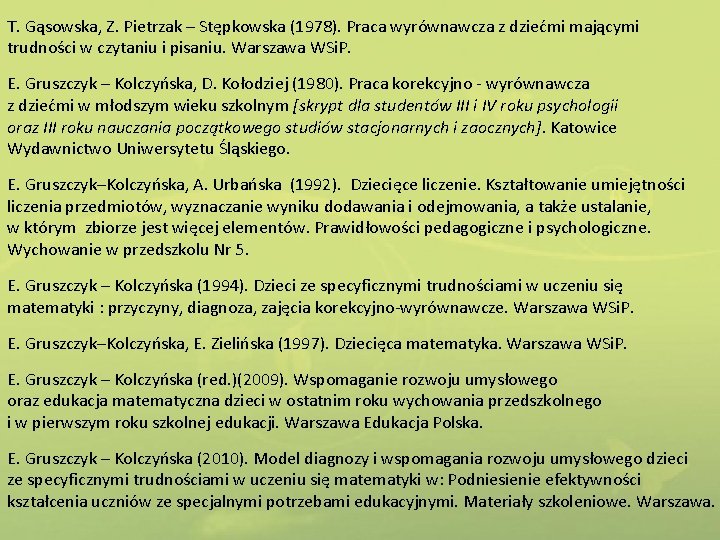 T. Gąsowska, Z. Pietrzak – Stępkowska (1978). Praca wyrównawcza z dziećmi mającymi trudności w czytaniu i pisaniu. Warszawa WSiP.

E. Gruszczyk – Kolczyńska, D. Kołodziej (1980). Praca korekcyjno - wyrównawcza z dziećmi w młodszym wieku szkolnym [skrypt dla studentów III i IV roku psychologii oraz III roku nauczania początkowego studiów stacjonarnych i zaocznych]. Katowice Wydawnictwo Uniwersytetu Śląskiego.

E. Gruszczyk–Kolczyńska, A. Urbańska (1992). Dziecięce liczenie. Kształtowanie umiejętności liczenia przedmiotów, wyznaczanie wyniku dodawania i odejmowania, a także ustalanie, w którym zbiorze jest więcej elementów. Prawidłowości pedagogiczne i psychologiczne. Wychowanie w przedszkolu Nr 5.

E. Gruszczyk – Kolczyńska (1994). Dzieci ze specyficznymi trudnościami w uczeniu się matematyki : przyczyny, diagnoza, zajęcia korekcyjno-wyrównawcze. Warszawa WSiP.

E. Gruszczyk–Kolczyńska, E. Zielińska (1997). Dziecięca matematyka. Warszawa WSiP.

E. Gruszczyk – Kolczyńska (red.)(2009). Wspomaganie rozwoju umysłowego oraz edukacja matematyczna dzieci w ostatnim roku wychowania przedszkolnego i w pierwszym roku szkolnej edukacji. Warszawa Edukacja Polska.

E. Gruszczyk – Kolczyńska (2010). Model diagnozy i wspomagania rozwoju umysłowego dzieci ze specyficznymi trudnościami w uczeniu się matematyki w: Podniesienie efektywności kształcenia uczniów ze specjalnymi potrzebami edukacyjnymi. Materiały szkoleniowe. Warszawa.